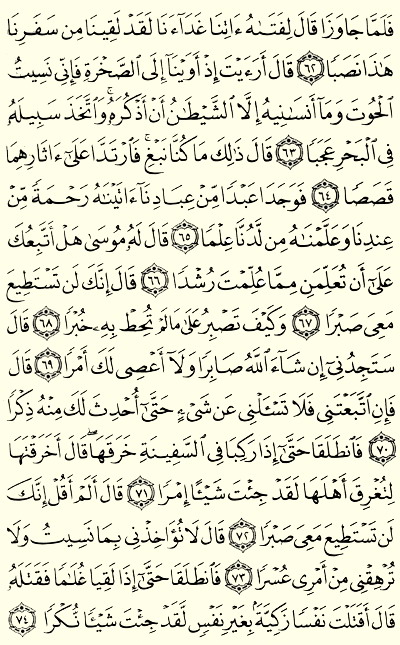 فَلَمَّا جَاوَزَا قَالَ لِفَتَىٰهُ ءَاتِنَا غَدَآءَنَا لَقَدْ لَقِينَا مِن سَفَرِنَا هَٰذَا نَصَبًا ﴿٦٢﴾ قَالَ أَرَءَيْتَ إِذْ أَوَيْنَآ إِلَى ٱلصَّخْرَةِ فَإِنِّى نَسِيتُ ٱلْحُوتَ وَمَآ أَنسَىٰنِيهُ إِلَّا ٱلشَّيْطَٰنُ أَنْ أَذْكُرَهُۥ ۚ وَٱتَّخَذَ سَبِيلَهُۥ فِى ٱلْبَحْرِ عَجَبًا ﴿٦٣﴾ قَالَ ذَٰلِكَ مَا كُنَّا نَبْغِ ۚ فَٱرْتَدَّا عَلَىٰٓ ءَاثَارِهِمَا قَصَصًا ﴿٦٤﴾ فَوَجَدَا عَبْدًا مِّنْ عِبَادِنَآ ءَاتَيْنَٰهُ رَحْمَةً مِّنْ عِندِنَا وَعَلَّمْنَٰهُ مِن لَّدُنَّا عِلْمًا ﴿٦٥﴾ قَالَ لَهُۥ مُوسَىٰ هَلْ أَتَّبِعُكَ عَلَىٰٓ أَن تُعَلِّمَنِ مِمَّا عُلِّمْتَ رُشْدًا ﴿٦٦﴾ قَالَ إِنَّكَ لَن تَسْتَطِيعَ مَعِىَ صَبْرًا ﴿٦٧﴾ وَكَيْفَ تَصْبِرُ عَلَىٰ مَا لَمْ تُحِطْ بِهِۦ خُبْرًا ﴿٦٨﴾ قَالَ سَتَجِدُنِىٓ إِن شَآءَ ٱللَّهُ صَابِرًا وَلَآ أَعْصِى لَكَ أَمْرًا ﴿٦٩﴾ قَالَ فَإِنِ ٱتَّبَعْتَنِى فَلَا تَسْـَٔلْنِى عَن شَىْءٍ حَتَّىٰٓ أُحْدِثَ لَكَ مِنْهُ ذِكْرًا ﴿٧٠﴾ فَٱنطَلَقَا حَتَّىٰٓ إِذَا رَكِبَا فِى ٱلسَّفِينَةِ خَرَقَهَا ۖ قَالَ أَخَرَقْتَهَا لِتُغْرِقَ أَهْلَهَا لَقَدْ جِئْتَ شَيْـًٔا إِمْرًا ﴿٧١﴾ قَالَ أَلَمْ أَقُلْ إِنَّكَ لَن تَسْتَطِيعَ مَعِىَ صَبْرًا ﴿٧٢﴾ قَالَ لَا تُؤَاخِذْنِى بِمَا نَسِيتُ وَلَا تُرْهِقْنِى مِنْ أَمْرِى عُسْرًا ﴿٧٣﴾ فَٱنطَلَقَا حَتَّىٰٓ إِذَا لَقِيَا غُلَٰمًا فَقَتَلَهُۥ قَالَ أَقَتَلْتَ نَفْسًا زَكِيَّةًۢ بِغَيْرِ نَفْسٍ لَّقَدْ جِئْتَ شَيْـًٔا نُّكْرًا ﴿٧٤﴾